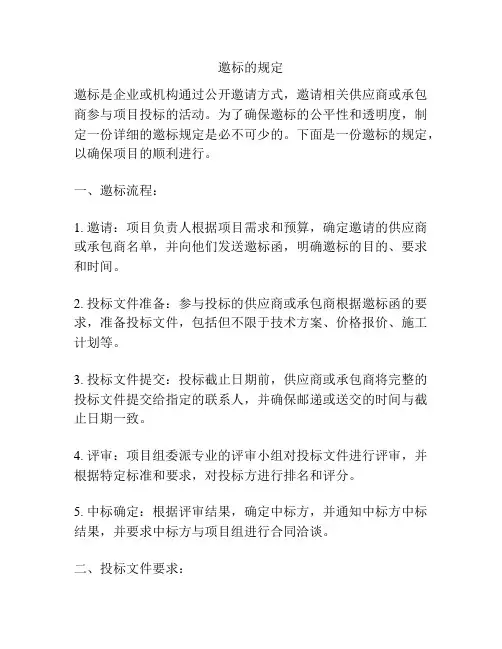 邀标的规定

邀标是企业或机构通过公开邀请方式，邀请相关供应商或承包商参与项目投标的活动。为了确保邀标的公平性和透明度，制定一份详细的邀标规定是必不可少的。下面是一份邀标的规定，以确保项目的顺利进行。

一、邀标流程：

1. 邀请：项目负责人根据项目需求和预算，确定邀请的供应商或承包商名单，并向他们发送邀标函，明确邀标的目的、要求和时间。

2. 投标文件准备：参与投标的供应商或承包商根据邀标函的要求，准备投标文件，包括但不限于技术方案、价格报价、施工计划等。

3. 投标文件提交：投标截止日期前，供应商或承包商将完整的投标文件提交给指定的联系人，并确保邮递或送交的时间与截止日期一致。

4. 评审：项目组委派专业的评审小组对投标文件进行评审，并根据特定标准和要求，对投标方进行排名和评分。

5. 中标确定：根据评审结果，确定中标方，并通知中标方中标结果，并要求中标方与项目组进行合同洽谈。

二、投标文件要求：